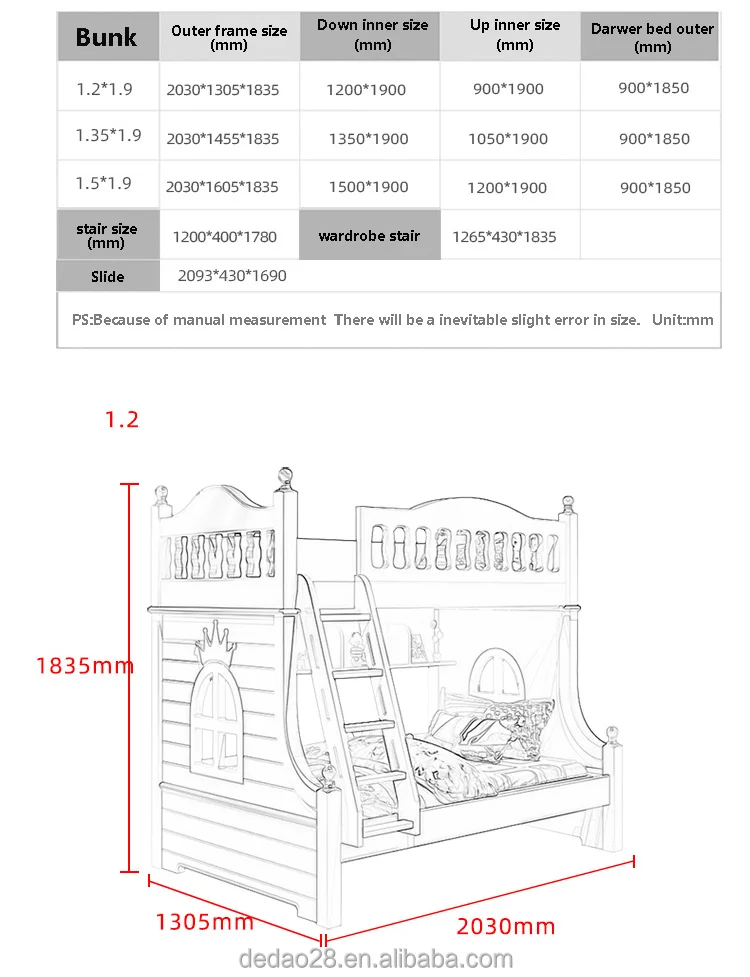 | Bunk | Outer frame size (mm) | Down inner size (mm) | Up inner size (mm) | Darwer bed outer (mm) |
|---|---|---|---|---|
| 1.2*1.9 | 2030*1305*1835 | 1200*1900 | 900*1900 | 900*1850 |
| 1.35*1.9 | 2030*1455*1835 | 1350*1900 | 1050*1900 | 900*1850 |
| 1.5*1.9 | 2030*1605*1835 | 1500*1900 | 1200*1900 | 900*1850 |
| stair size (mm) | 1200*400*1780 | wardrobe stair | 1265*430*1835 | |
| Slide | 2093*430*1690 | | | |

PS:Because of manual measurement There will be a inevitable slight error in size. Unit:mm

1.2

1835mm

1305mm

2030mm

dedao28.en.alibaba.com